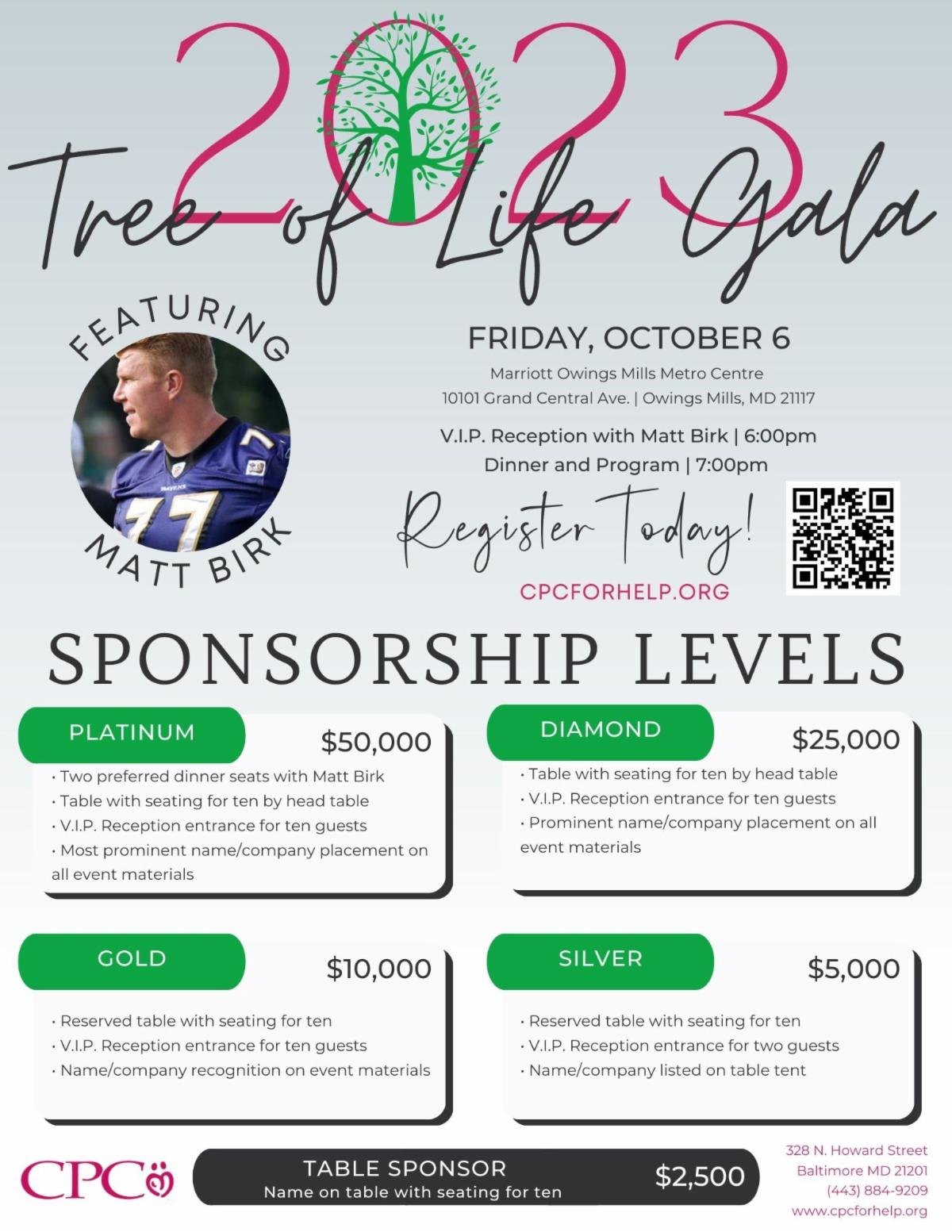 2023
Tree of Life Gala

FEATURING
MATT BIRK

FRIDAY, OCTOBER 6
Marriott Owings Mills Metro Centre
10101 Grand Central Ave. | Owings Mills, MD 21117

V.I.P. Reception with Matt Birk | 6:00pm
Dinner and Program | 7:00pm

Register Today!
CPCFORHELP.ORG

SPONSORSHIP LEVELS

PLATINUM
$50,000
• Two preferred dinner seats with Matt Birk
• Table with seating for ten by head table
• V.I.P. Reception entrance for ten guests
• Most prominent name/company placement on all event materials

DIAMOND
$25,000
• Table with seating for ten by head table
• V.I.P. Reception entrance for ten guests
• Prominent name/company placement on all event materials

GOLD
$10,000
• Reserved table with seating for ten
• V.I.P. Reception entrance for ten guests
• Name/company recognition on event materials

SILVER
$5,000
• Reserved table with seating for ten
• V.I.P. Reception entrance for two guests
• Name/company listed on table tent

CPC

TABLE SPONSOR
Name on table with seating for ten
$2,500

328 N. Howard Street
Baltimore MD 21201
(443) 884-9209
www.cpcforhelp.org